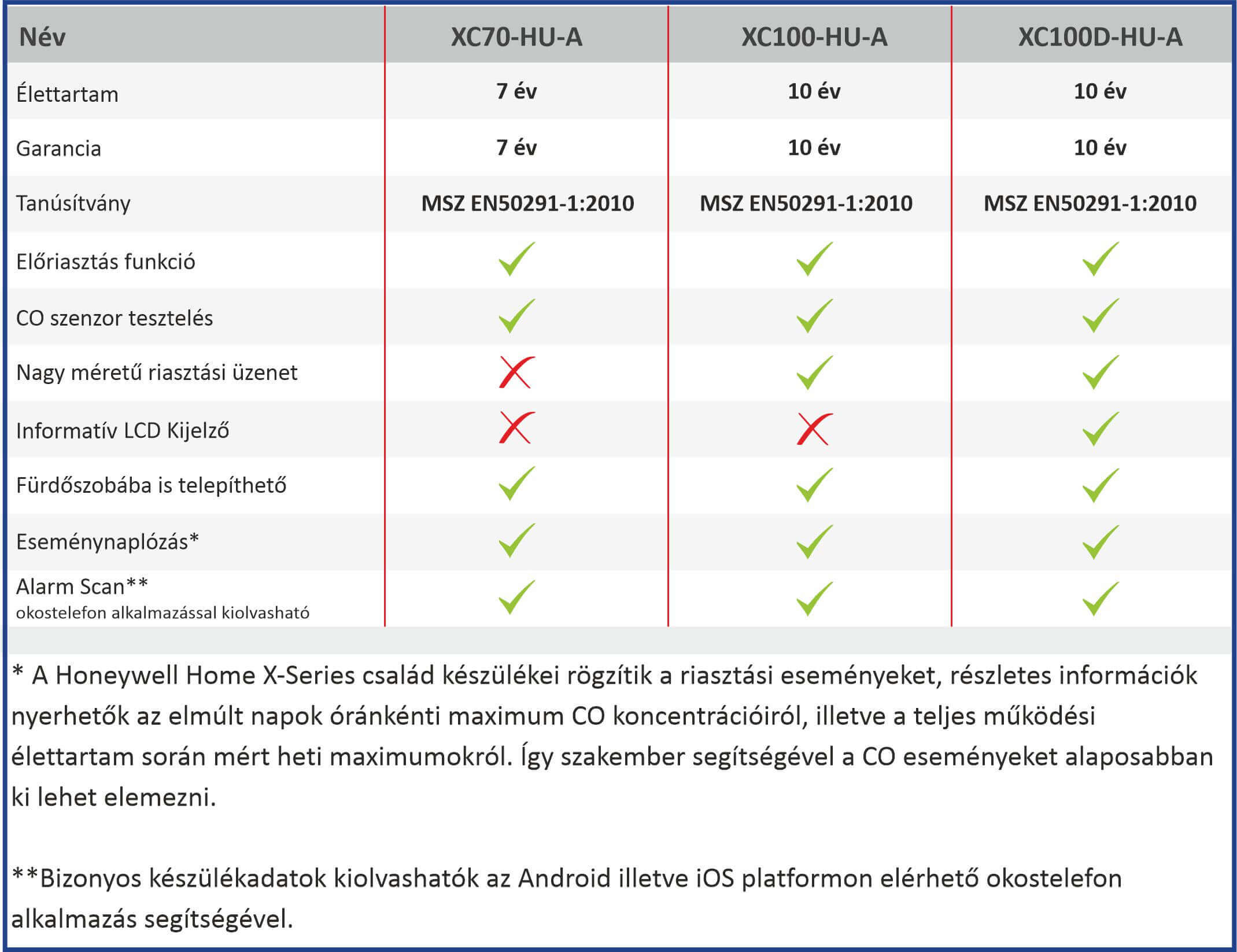 | Név | XC70-HU-A | XC100-HU-A | XC100D-HU-A |
|---|---|---|---|
| Élettartam | 7 év | 10 év | 10 év |
| Garancia | 7 év | 10 év | 10 év |
| Tanúsítvány | MSZ EN50291-1:2010 | MSZ EN50291-1:2010 | MSZ EN50291-1:2010 |
| Előriasztás funkció | ✓ | ✓ | ✓ |
| CO szenzor tesztelés | ✓ | ✓ | ✓ |
| Nagy méretű riasztási üzenet | ✗ | ✓ | ✓ |
| Informatív LCD Kijelző | ✗ | ✗ | ✓ |
| Fürdőszobába is telepíthető | ✓ | ✓ | ✓ |
| Eseménynaplózás* | ✓ | ✓ | ✓ |
| Alarm Scan** okostelefon alkalmazással kiolvasható | ✓ | ✓ | ✓ |

* A Honeywell Home X-Series család készülékei rögzítik a riasztási eseményeket, részletes információk nyerhetők az elmúlt napok óránkénti maximum CO koncentrációiról, illetve a teljes működési élettartam során mért heti maximumokról. Így szakember segítségével a CO eseményeket alaposabban ki lehet elemezni.

**Bizonyos készülékadatok kiolvashatók az Android illetve iOS platformon elérhető okostelefon alkalmazás segítségével.